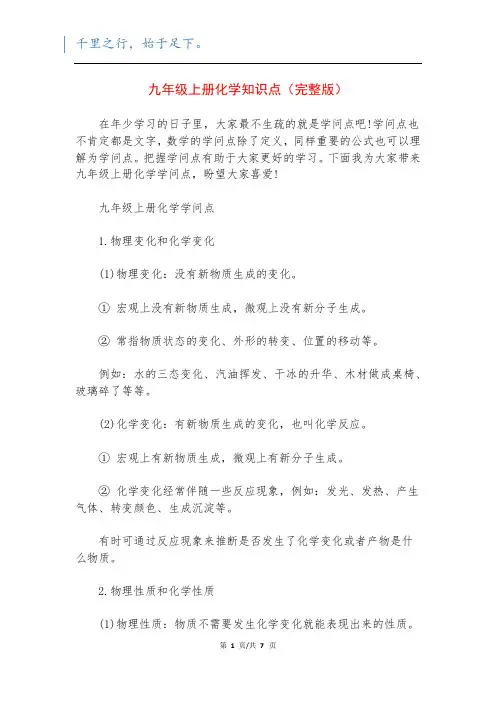 千里之行，始于足下。

九年级上册化学知识点（完整版）

在年少学习的日子里，大家最不生疏的就是学问点吧!学问点也不肯定都是文字，数学的学问点除了定义，同样重要的公式也可以理解为学问点。把握学问点有助于大家更好的学习。下面我为大家带来九年级上册化学学问点，盼望大家喜爱!

九年级上册化学学问点

1.物理变化和化学变化

(1)物理变化：没有新物质生成的变化。

① 宏观上没有新物质生成，微观上没有新分子生成。

② 常指物质状态的变化、外形的转变、位置的移动等。

例如：水的三态变化、汽油挥发、干冰的升华、木材做成桌椅、玻璃碎了等等。

(2)化学变化：有新物质生成的变化，也叫化学反应。

① 宏观上有新物质生成，微观上有新分子生成。

② 化学变化经常伴随一些反应现象，例如：发光、发热、产生气体、转变颜色、生成沉淀等。

有时可通过反应现象来推断是否发生了化学变化或者产物是什么物质。

2.物理性质和化学性质

(1)物理性质：物质不需要发生化学变化就能表现出来的性质。

第 1 页/共 7 页